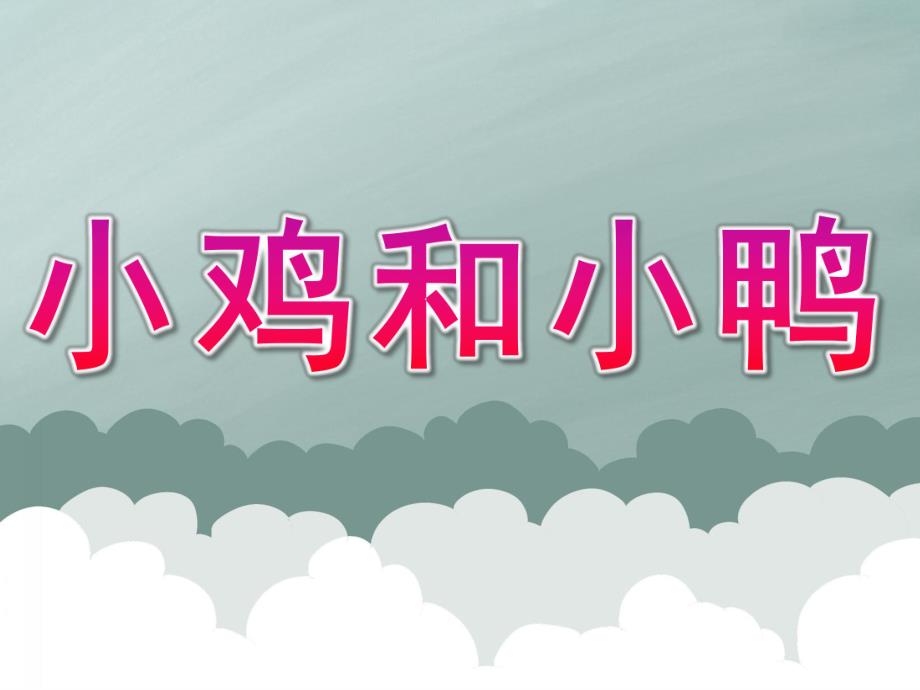 小鸡和小鸭